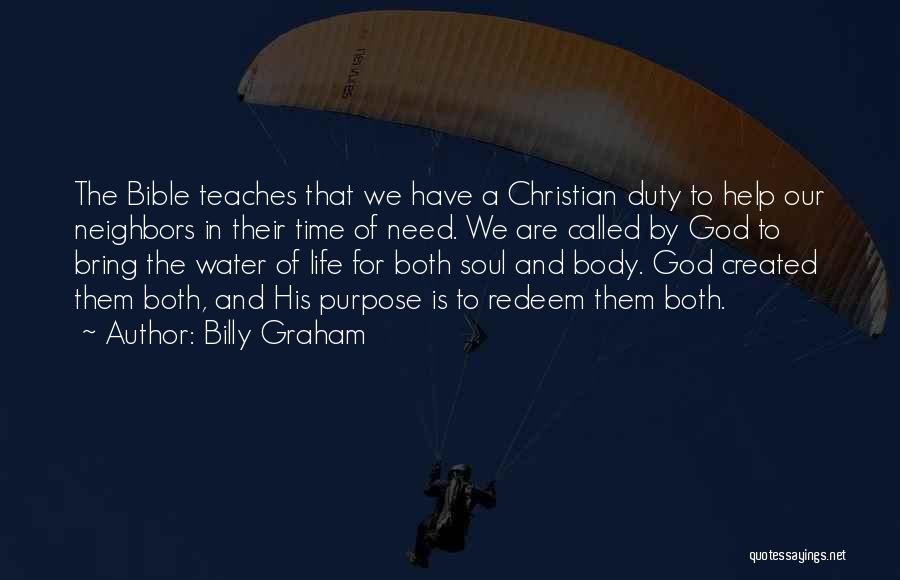 The Bible teaches that we have a Christian duty to help our neighbors in their time of need. We are called by God to bring the water of life for both soul and body. God created them both, and His purpose is to redeem them both.

~ Author: Billy Graham

quotessayings.net